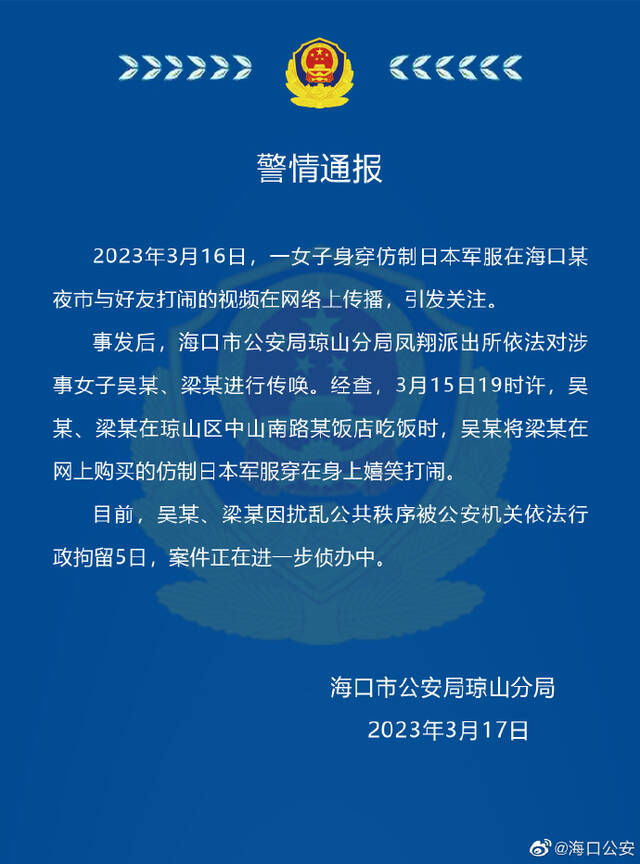 警情通报

2023年3月16日，一女子身穿仿制日本军服在海口某夜市与好友打闹的视频在网络上传播，引发关注。

事发后，海口市公安局琼山分局凤翔派出所依法对涉事女子吴某、梁某进行传唤。经查，3月15日19时许，吴某、梁某在琼山区中山南路某饭店吃饭时，吴某将梁某在网上购买的仿制日本军服穿在身上嬉笑打闹。

目前，吴某、梁某因扰乱公共秩序被公安机关依法行政拘留5日，案件正在进一步侦办中。

海口市公安局琼山分局
2023年3月17日

@海口公安